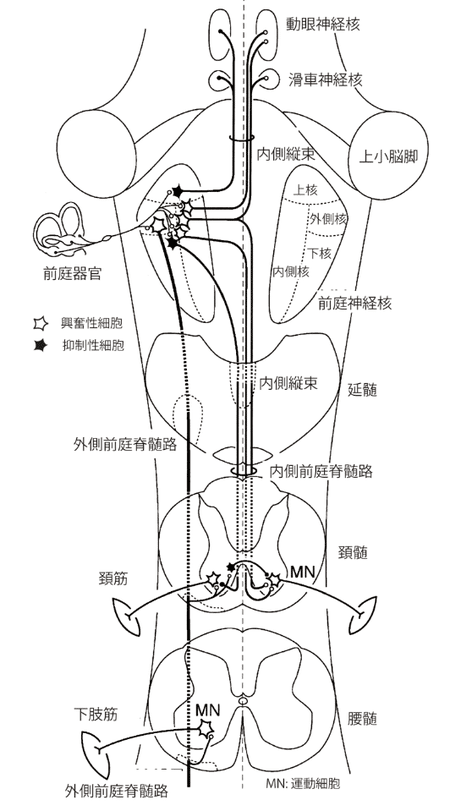 動眼神経核
滑車神経核
内側縦束
上小脳脚
上核
外側核
下核
内側核
前庭器官
前庭神経核
興奮性細胞
抑制性細胞
内側縦束
延髄
外側前庭脊髄路
内側前庭脊髄路
頚髄
頚筋
MN
下肢筋
MN
腰髄
外側前庭脊髄路
MN: 運動細胞